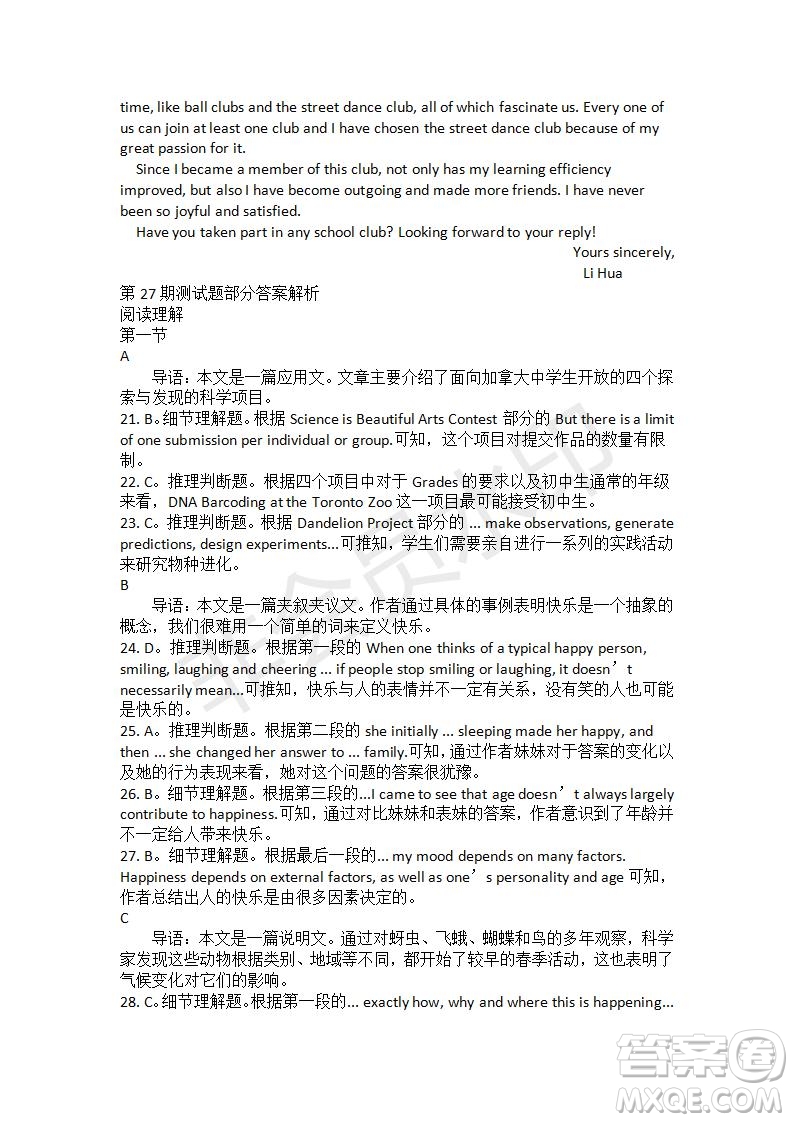 time, like ball clubs and the street dance club, all of which fascinate us. Every one of us can join at least one club and I have chosen the street dance club because of my great passion for it.

Since I became a member of this club, not only has my learning efficiency improved, but also I have become outgoing and made more friends. I have never been so joyful and satisfied.

Have you taken part in any school club? Looking forward to your reply!

Yours sincerely,
Li Hua

第 27 期测试题部分答案解析
阅读理解
第一节
A

导语：本文是一篇应用文。文章主要介绍了面向加拿大中学生开放的四个探索与发现的科学项目。

21. B。细节理解题。根据 Science is Beautiful Arts Contest 部分的 But there is a limit of one submission per individual or group.可知，这个项目对提交作品的数量有限制。

22. C。推理判断题。根据四个项目中对于 Grades 的要求以及初中生通常的年级来看，DNA Barcoding at the Toronto Zoo 这一项目最可能接受初中生。

23. C。推理判断题。根据 Dandelion Project 部分的 ... make observations, generate predictions, design experiments...可推知，学生们需要亲自进行一系列的实践活动来研究物种进化。

B

导语：本文是一篇夹叙夹议文。作者通过具体的事例表明快乐是一个抽象的概念，我们很难用一个简单的词来定义快乐。

24. D。推理判断题。根据第一段的 When one thinks of a typical happy person, smiling, laughing and cheering ... if people stop smiling or laughing, it doesn’t necessarily mean...可推知，快乐与人的表情并不一定有关系，没有笑的人也可能是快乐的。

25. A。推理判断题。根据第二段的 she initially ... sleeping made her happy, and then ... she changed her answer to ... family.可知，通过作者妹妹对于答案的变化以及她的行为表现来看，她对这个问题的答案很犹豫。

26. B。细节理解题。根据第三段的...I came to see that age doesn’t always largely contribute to happiness.可知，通过对比妹妹和表妹的答案，作者意识到了年龄并不一定给人带来快乐。

27. B。细节理解题。根据最后一段的... my mood depends on many factors. Happiness depends on external factors, as well as one’s personality and age 可知，作者总结出人的快乐是由很多因素决定的。

C

导语：本文是一篇说明文。通过对蚜虫、飞蛾、蝴蝶和鸟的多年观察，科学家发现这些动物根据类别、地域等不同，都开始了较早的春季活动，这也表明了气候变化对它们的影响。

28. C。细节理解题。根据第一段的... exactly how, why and where this is happening...

答案圈
MXQE.COM